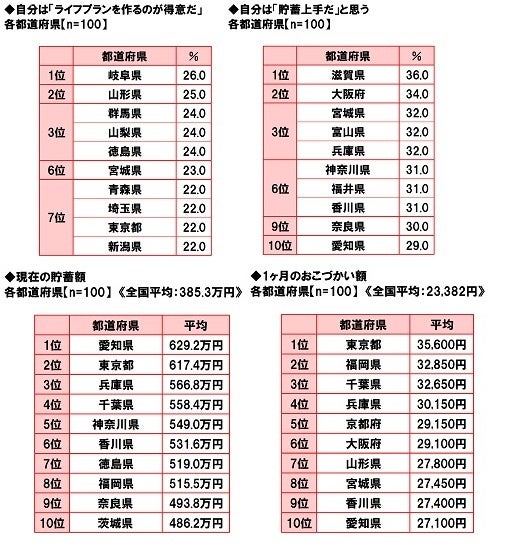 ◆自分は「ライフプランを作るのが得意だ」
各都道府県【n=100】

| | 都道府県 | % |
|---|---|---|
| 1位 | 岐阜県 | 26.0 |
| 2位 | 山形県 | 25.0 |
| 3位 | 群馬県 | 24.0 |
| | 山梨県 | 24.0 |
| | 徳島県 | 24.0 |
| 6位 | 宮城県 | 23.0 |
| 7位 | 青森県 | 22.0 |
| | 埼玉県 | 22.0 |
| | 東京都 | 22.0 |
| | 新潟県 | 22.0 |

◆自分は「貯蓄上手だ」と思う
各都道府県【n=100】

| | 都道府県 | % |
|---|---|---|
| 1位 | 滋賀県 | 36.0 |
| 2位 | 大阪府 | 34.0 |
| 3位 | 宮城県 | 32.0 |
| | 富山県 | 32.0 |
| | 兵庫県 | 32.0 |
| 6位 | 神奈川県 | 31.0 |
| | 福井県 | 31.0 |
| | 香川県 | 31.0 |
| 9位 | 奈良県 | 30.0 |
| 10位 | 愛知県 | 29.0 |

◆現在の貯蓄額
各都道府県【n=100】《全国平均：385.3万円》

| | 都道府県 | 平均 |
|---|---|---|
| 1位 | 愛知県 | 629.2万円 |
| 2位 | 東京都 | 617.4万円 |
| 3位 | 兵庫県 | 566.8万円 |
| 4位 | 千葉県 | 558.4万円 |
| 5位 | 神奈川県 | 549.0万円 |
| 6位 | 香川県 | 531.6万円 |
| 7位 | 徳島県 | 519.0万円 |
| 8位 | 福岡県 | 515.5万円 |
| 9位 | 奈良県 | 493.8万円 |
| 10位 | 茨城県 | 486.2万円 |

◆1ヶ月のおこづかい額
各都道府県【n=100】《全国平均：23,382円》

| | 都道府県 | 平均 |
|---|---|---|
| 1位 | 東京都 | 35,600円 |
| 2位 | 福岡県 | 32,850円 |
| 3位 | 千葉県 | 32,650円 |
| 4位 | 兵庫県 | 30,150円 |
| 5位 | 京都府 | 29,150円 |
| 6位 | 大阪府 | 29,100円 |
| 7位 | 山形県 | 27,800円 |
| 8位 | 宮城県 | 27,450円 |
| 9位 | 香川県 | 27,400円 |
| 10位 | 愛知県 | 27,100円 |